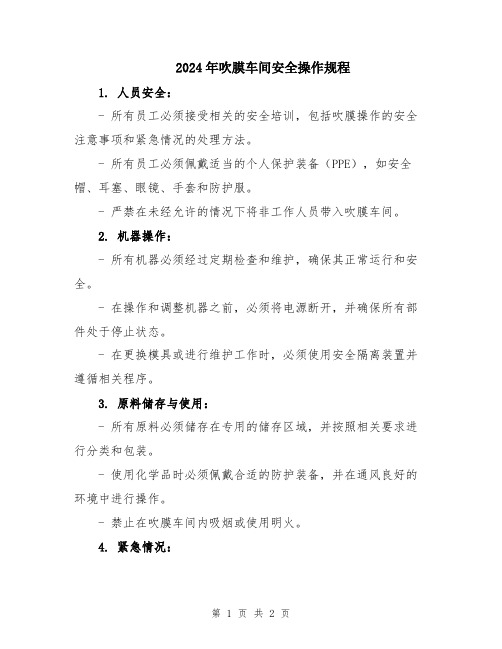 2024年吹膜车间安全操作规程

1. 人员安全：

- 所有员工必须接受相关的安全培训，包括吹膜操作的安全注意事项和紧急情况的处理方法。

- 所有员工必须佩戴适当的个人保护装备（PPE），如安全帽、耳塞、眼镜、手套和防护服。

- 严禁在未经允许的情况下将非工作人员带入吹膜车间。

2. 机器操作：

- 所有机器必须经过定期检查和维护，确保其正常运行和安全。

- 在操作和调整机器之前，必须将电源断开，并确保所有部件处于停止状态。

- 在更换模具或进行维护工作时，必须使用安全隔离装置并遵循相关程序。

3. 原料储存与使用：

- 所有原料必须储存在专用的储存区域，并按照相关要求进行分类和包装。

- 使用化学品时必须佩戴合适的防护装备，并在通风良好的环境中进行操作。

- 禁止在吹膜车间内吸烟或使用明火。

4. 紧急情况：

第 1 页 共 2 页